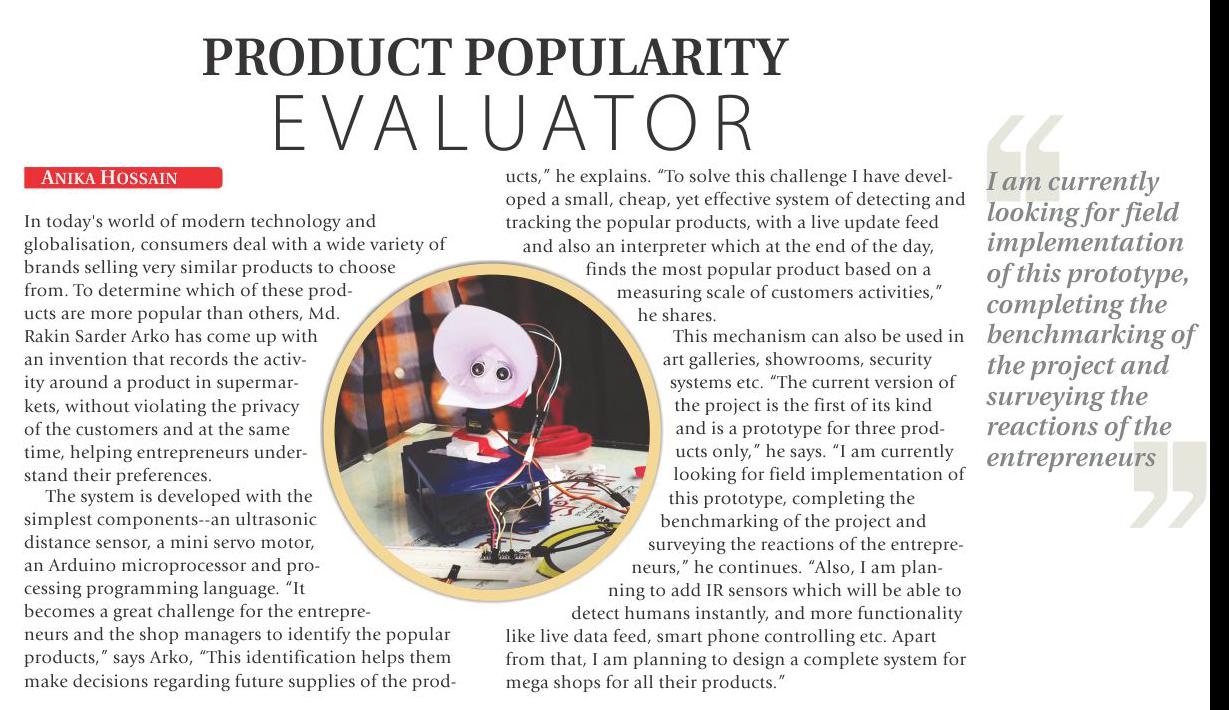 PRODUCT POPULARITY
EVALUATOR

ANIKA HOSSAIN

In today's world of modern technology and globalisation, consumers deal with a wide variety of brands selling very similar products to choose from. To determine which of these products are more popular than others, Md. Rakin Sarder Arko has come up with an invention that records the activity around a product in supermarkets, without violating the privacy of the customers and at the same time, helping entrepreneurs understand their preferences.

The system is developed with the simplest components--an ultrasonic distance sensor, a mini servo motor, an Arduino microprocessor and processing programming language. "It becomes a great challenge for the entrepreneurs and the shop managers to identify the popular products," says Arko, "This identification helps them make decisions regarding future supplies of the products," he explains. "To solve this challenge I have developed a small, cheap, yet effective system of detecting and tracking the popular products, with a live update feed and also an interpreter which at the end of the day, finds the most popular product based on a measuring scale of customers activities," he shares.

This mechanism can also be used in art galleries, showrooms, security systems etc. "The current version of the project is the first of its kind and is a prototype for three products only," he says. "I am currently looking for field implementation of this prototype, completing the benchmarking of the project and surveying the reactions of the entrepreneurs," he continues. "Also, I am planning to add IR sensors which will be able to detect humans instantly, and more functionality like live data feed, smart phone controlling etc. Apart from that, I am planning to design a complete system for mega shops for all their products."

I am currently looking for field implementation of this prototype, completing the benchmarking of the project and surveying the reactions of the entrepreneurs